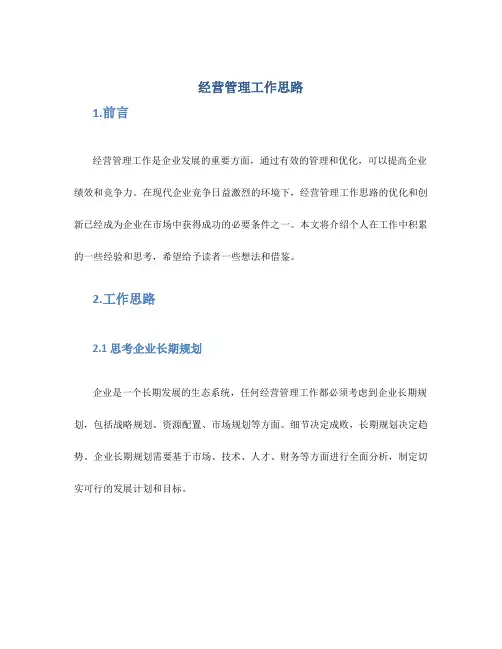 经营管理工作思路

1.前言

经营管理工作是企业发展的重要方面，通过有效的管理和优化，可以提高企业绩效和竞争力。在现代企业竞争日益激烈的环境下，经营管理工作思路的优化和创新已经成为企业在市场中获得成功的必要条件之一。本文将介绍个人在工作中积累的一些经验和思考，希望给予读者一些想法和借鉴。

2.工作思路

2.1 思考企业长期规划

企业是一个长期发展的生态系统，任何经营管理工作都必须考虑到企业长期规划，包括战略规划、资源配置、市场规划等方面。细节决定成败，长期规划决定趋势。企业长期规划需要基于市场、技术、人才、财务等方面进行全面分析，制定切实可行的发展计划和目标。